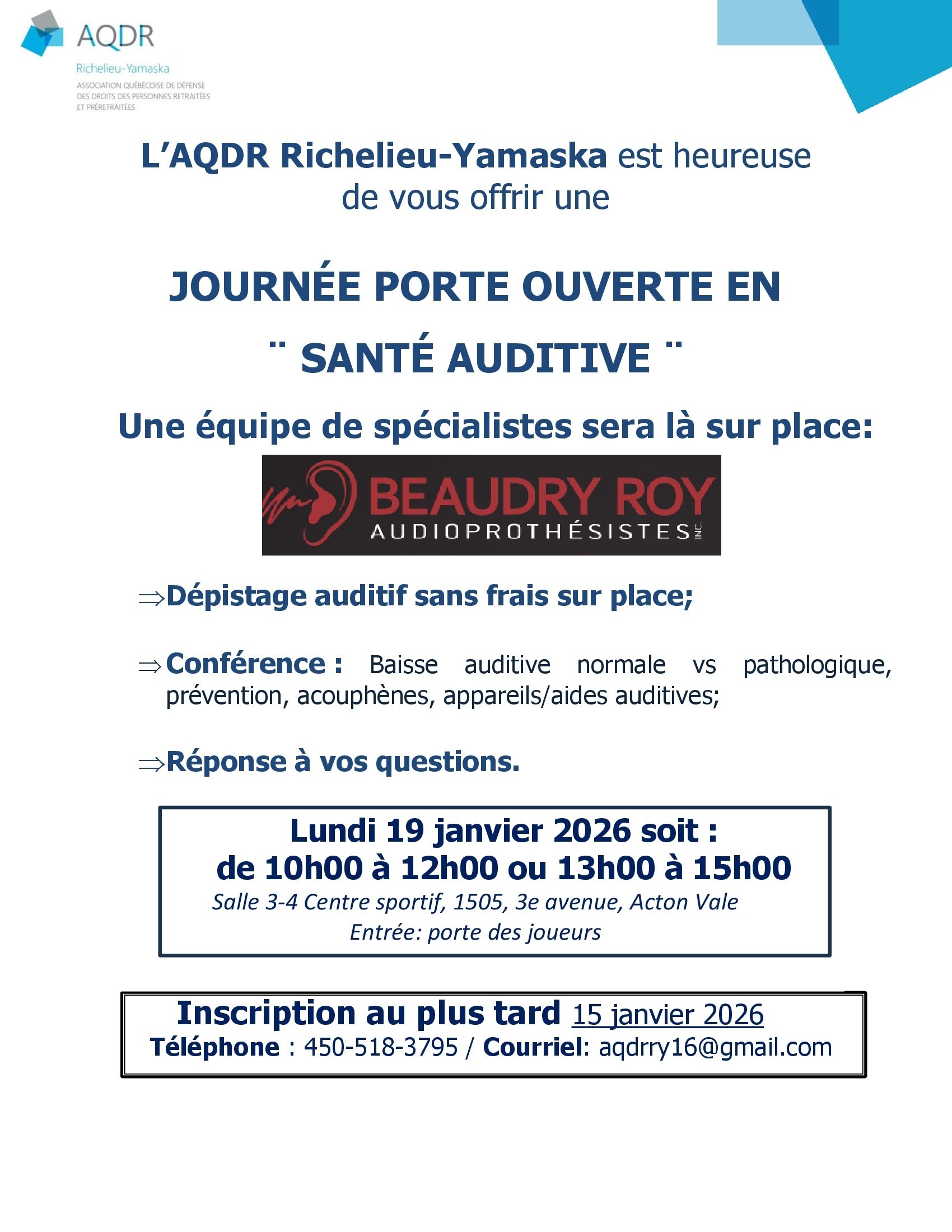 AQDR
Richelieu-Yamaska
ASSOCIATION QUÉBÉCOISE DE DÉFENSE DES DROITS DES PERSONNES RETRAITÉES ET PRÉRETRAITÉES

L'AQDR Richelieu-Yamaska est heureuse de vous offrir une

JOURNÉE PORTE OUVERTE EN

¨ SANTÉ AUDITIVE ¨

Une équipe de spécialistes sera là sur place:

BEAUDRY ROY
AUDIOPROTHÉSISTES INC.

⇒Dépistage auditif sans frais sur place;

⇒Conférence : Baisse auditive normale vs pathologique, prévention, acouphènes, appareils/aides auditives;

⇒Réponse à vos questions.

Lundi 19 janvier 2026 soit :
de 10h00 à 12h00 ou 13h00 à 15h00
Salle 3-4 Centre sportif, 1505, 3e avenue, Acton Vale
Entrée: porte des joueurs

Inscription au plus tard 15 janvier 2026
Téléphone : 450-518-3795 / Courriel: aqdrry16@gmail.com